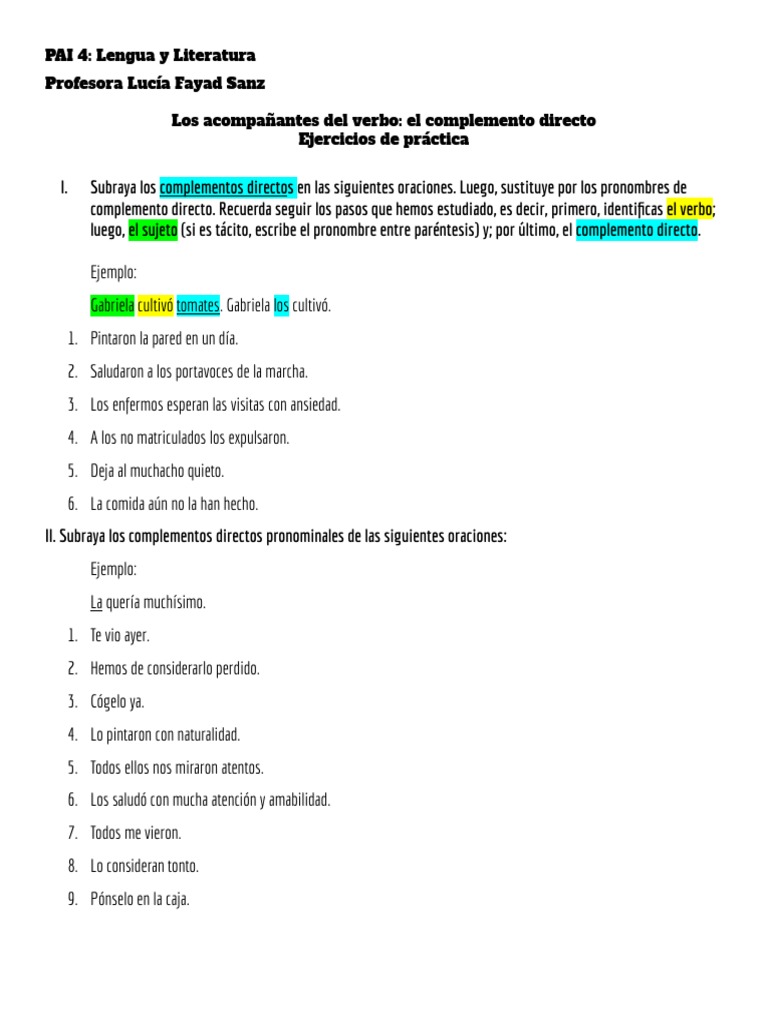 PAI 4: Lengua y Literatura
Profesora Lucía Fayad Sanz

Los acompañantes del verbo: el complemento directo
Ejercicios de práctica

I. Subraya los complementos directos en las siguientes oraciones. Luego, sustituye por los pronombres de complemento directo. Recuerda seguir los pasos que hemos estudiado, es decir, primero, identificas el verbo; luego, el sujeto (si es tácito, escribe el pronombre entre paréntesis) y; por último, el complemento directo.

Ejemplo:

Gabriela cultivó tomates. Gabriela los cultivó.

1. Pintaron la pared en un día.
2. Saludaron a los portavoces de la marcha.
3. Los enfermos esperan las visitas con ansiedad.
4. A los no matriculados los expulsaron.
5. Deja al muchacho quieto.
6. La comida aún no la han hecho.

II. Subraya los complementos directos pronominales de las siguientes oraciones:

Ejemplo:

La quería muchísimo.

1. Te vio ayer.
2. Hemos de considerarlo perdido.
3. Cógelo ya.
4. Lo pintaron con naturalidad.
5. Todos ellos nos miraron atentos.
6. Los saludó con mucha atención y amabilidad.
7. Todos me vieron.
8. Lo consideran tonto.
9. Pónselo en la caja.